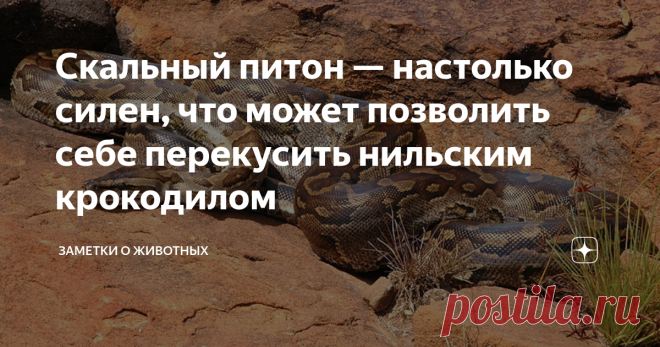 Скальный питон — настолько силен, что может позволить себе перекусить нильским крокодилом

ЗАМЕТКИ О ЖИВОТНЫХ

postila.ru